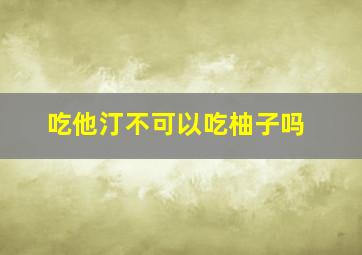 吃他汀不可以吃柚子吗